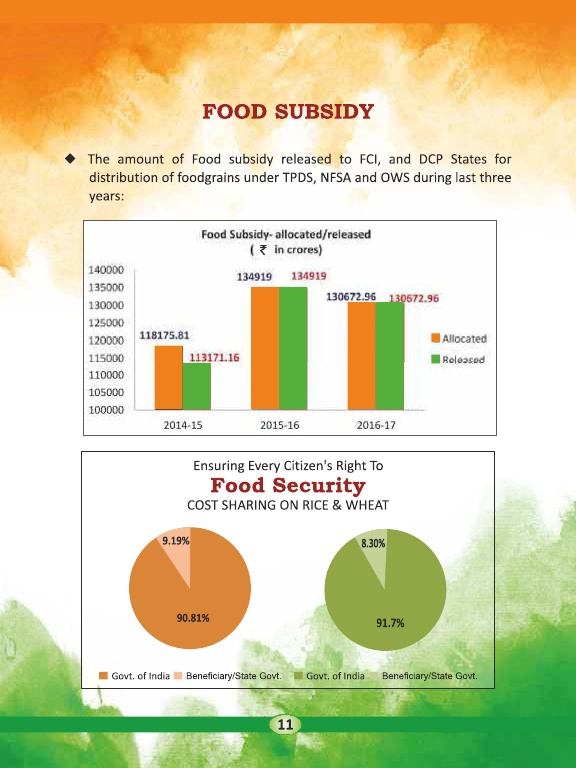 FOOD SUBSIDY

◆ The amount of Food subsidy released to FCI, and DCP States for distribution of foodgrains under TPDS, NFSA and OWS during last three years:

Food Subsidy- allocated/released
( ₹ in crores)

140000
135000
130000
125000
120000
115000
110000
105000
100000

118175.81
113171.16
134919
134919
130672.96
130672.96

2014-15
2015-16
2016-17

Allocated
Released

Ensuring Every Citizen's Right To
Food Security
COST SHARING ON RICE & WHEAT

9.19%
90.81%
8.30%
91.7%

Govt. of India
Beneficiary/State Govt.
Govt. of India
Beneficiary/State Govt.

11